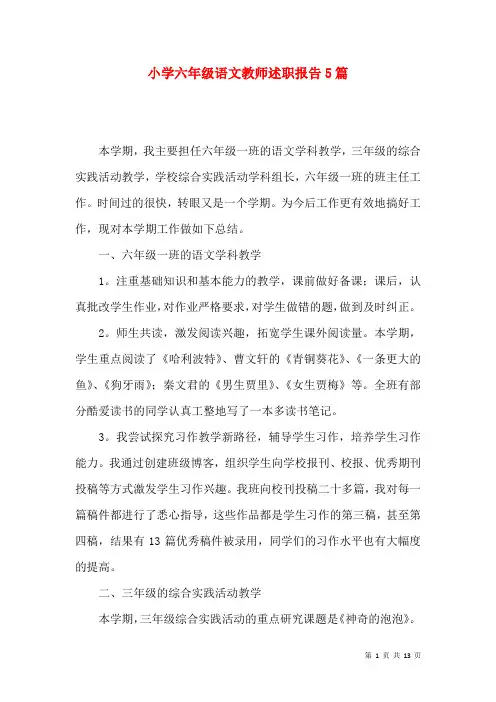 小学六年级语文教师述职报告5篇

本学期，我主要担任六年级一班的语文学科教学，三年级的综合实践活动教学，学校综合实践活动学科组长，六年级一班的班主任工作。时间过的很快，转眼又是一个学期。为今后工作更有效地搞好工作，现对本学期工作做如下总结。

一、六年级一班的语文学科教学

1。注重基础知识和基本能力的教学，课前做好备课；课后，认真批改学生作业，对作业严格要求，对学生做错的题，做到及时纠正。

2。师生共读，激发阅读兴趣，拓宽学生课外阅读量。本学期，学生重点阅读了《哈利波特》、曹文轩的《青铜葵花》、《一条更大的鱼》、《狗牙雨》；秦文君的《男生贾里》、《女生贾梅》等。全班有部分酷爱读书的同学认真工整地写了一本多读书笔记。

3。我尝试探究习作教学新路径，辅导学生习作，培养学生习作能力。我通过创建班级博客，组织学生向学校报刊、校报、优秀期刊投稿等方式激发学生习作兴趣。我班向校刊投稿二十多篇，我对每一篇稿件都进行了悉心指导，这些作品都是学生习作的第三稿，甚至第四稿，结果有13篇优秀稿件被录用，同学们的习作水平也有大幅度的提高。

二、三年级的综合实践活动教学

本学期，三年级综合实践活动的重点研究课题是《神奇的泡泡》。

第 1 页 共 13 页